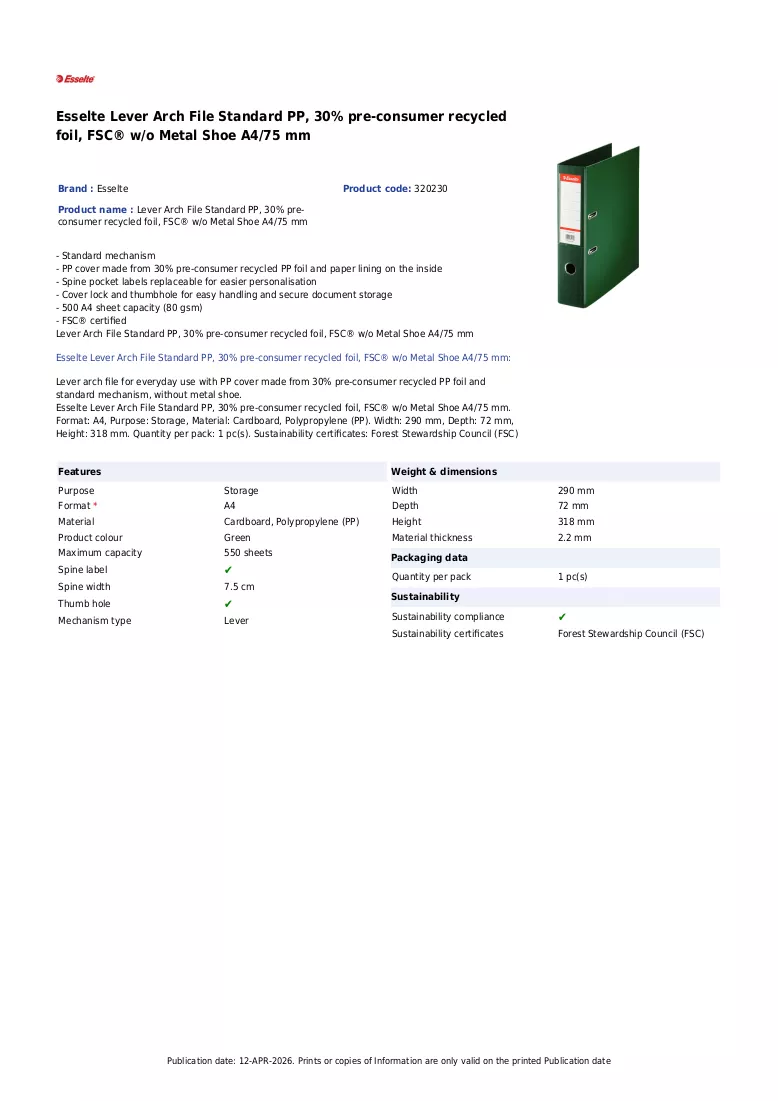 Esselte

Esselte Lever Arch File Standard PP, 30% pre-consumer recycled foil, FSC® w/o Metal Shoe A4/75 mm

Brand : Esselte

Product code: 320230

Product name : Lever Arch File Standard PP, 30% pre-consumer recycled foil, FSC® w/o Metal Shoe A4/75 mm

- Standard mechanism
- PP cover made from 30% pre-consumer recycled PP foil and paper lining on the inside
- Spine pocket labels replaceable for easier personalisation
- Cover lock and thumbhole for easy handling and secure document storage
- 500 A4 sheet capacity (80 gsm)
- FSC® certified
Lever Arch File Standard PP, 30% pre-consumer recycled foil, FSC® w/o Metal Shoe A4/75 mm

Esselte Lever Arch File Standard PP, 30% pre-consumer recycled foil, FSC® w/o Metal Shoe A4/75 mm:

Lever arch file for everyday use with PP cover made from 30% pre-consumer recycled PP foil and standard mechanism, without metal shoe.
Esselte Lever Arch File Standard PP, 30% pre-consumer recycled foil, FSC® w/o Metal Shoe A4/75 mm.
Format: A4, Purpose: Storage, Material: Cardboard, Polypropylene (PP). Width: 290 mm, Depth: 72 mm, Height: 318 mm. Quantity per pack: 1 pc(s). Sustainability certificates: Forest Stewardship Council (FSC)

Features
Purpose Storage
Format * A4
Material Cardboard, Polypropylene (PP)
Product colour Green
Maximum capacity 550 sheets
Spine label ✔
Spine width 7.5 cm
Thumb hole ✔
Mechanism type Lever

Weight & dimensions
Width 290 mm
Depth 72 mm
Height 318 mm
Material thickness 2.2 mm

Packaging data
Quantity per pack 1 pc(s)

Sustainability
Sustainability compliance ✔
Sustainability certificates Forest Stewardship Council (FSC)

Publication date: 12-APR-2026. Prints or copies of Information are only valid on the printed Publication date